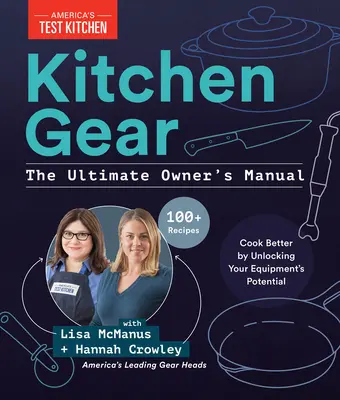 AMERICA'S TEST KITCHEN

Kitchen Gear

The Ultimate Owner's Manual

100+ Recipes

Cook Better by Unlocking Your Equipment's Potential

AMERICA'S TEST KITCHEN

with
Lisa McManus
+ Hannah Crowley
America's Leading Gear Heads